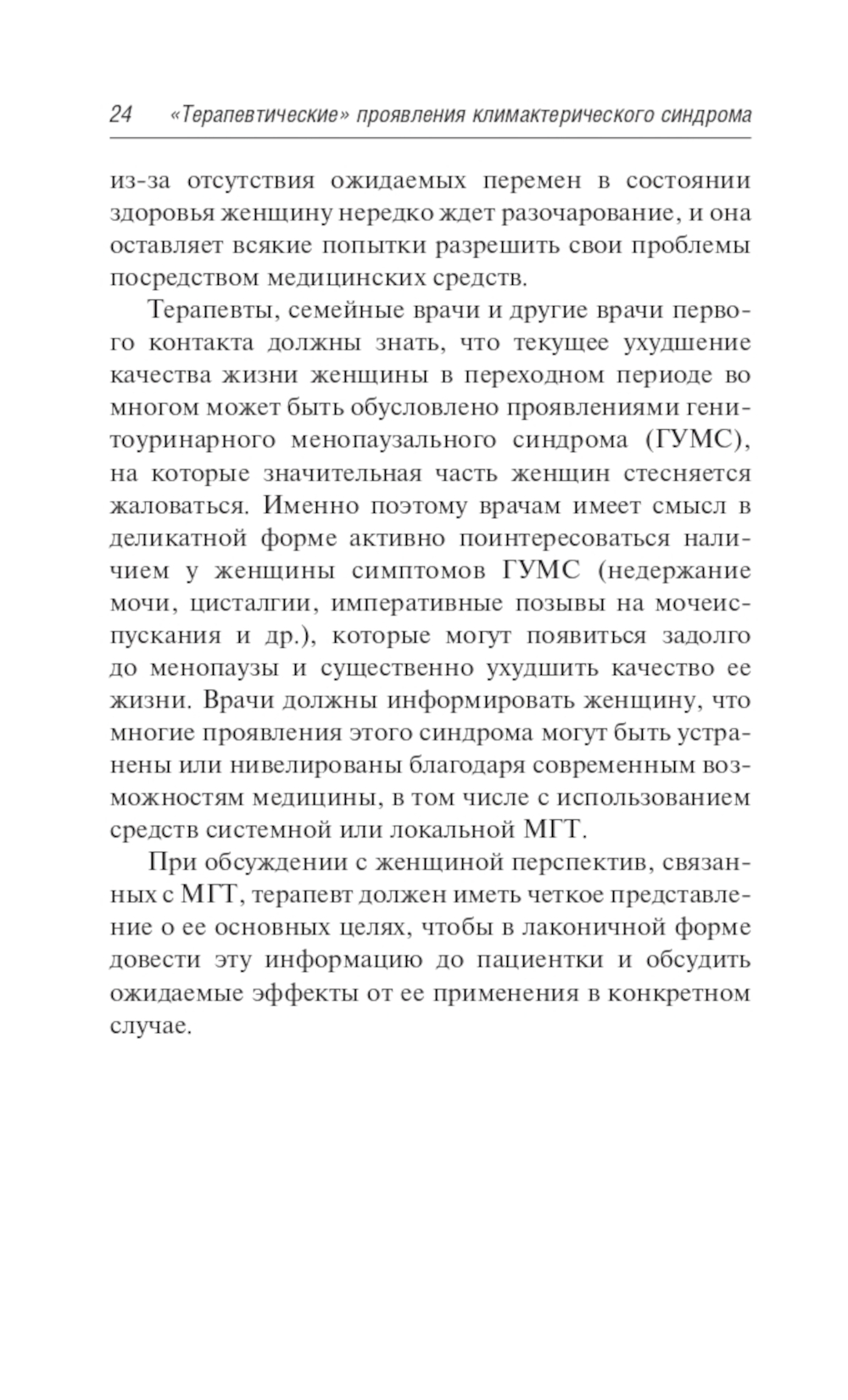 24 «Терапевтические» проявления климактерического синдрома

из-за отсутствия ожидаемых перемен в состоянии здоровья женщину нередко ждет разочарование, и она оставляет всякие попытки разрешить свои проблемы посредством медицинских средств.

Терапевты, семейные врачи и другие врачи первого контакта должны знать, что текущее ухудшение качества жизни женщины в переходном периоде во многом может быть обусловлено проявлениями генитоуринарного менопаузального синдрома (ГУМС), на которые значительная часть женщин стесняется жаловаться. Именно поэтому врачам имеет смысл в деликатной форме активно поинтересоваться наличием у женщины симптомов ГУМС (недержание мочи, цисталгии, императивные позывы на мочеиспускания и др.), которые могут появиться задолго до менопаузы и существенно ухудшить качество ее жизни. Врачи должны информировать женщину, что многие проявления этого синдрома могут быть устранены или нивелированы благодаря современным возможностям медицины, в том числе с использованием средств системной или локальной МГТ.

При обсуждении с женщиной перспектив, связанных с МГТ, терапевт должен иметь четкое представление о ее основных целях, чтобы в лаконичной форме довести эту информацию до пациентки и обсудить ожидаемые эффекты от ее применения в конкретном случае.